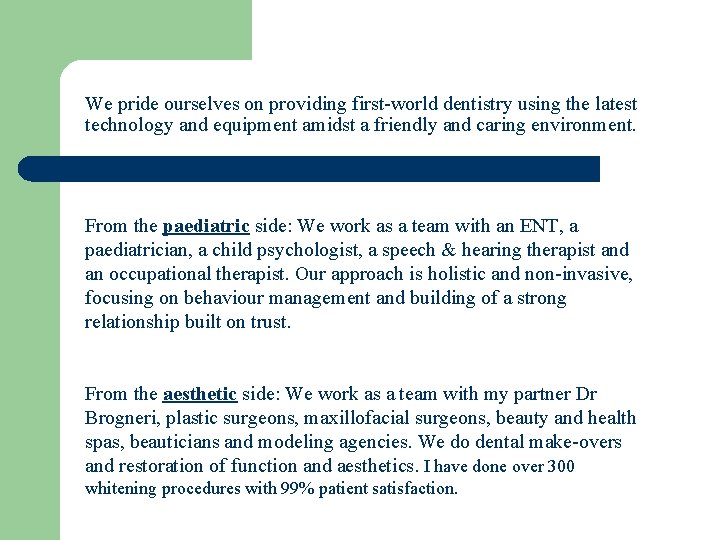 We pride ourselves on providing first-world dentistry using the latest technology and equipment amidst a friendly and caring environment.

From the paediatric side: We work as a team with an ENT, a paediatrician, a child psychologist, a speech & hearing therapist and an occupational therapist. Our approach is holistic and non-invasive, focusing on behaviour management and building of a strong relationship built on trust.

From the aesthetic side: We work as a team with my partner Dr Brogneri, plastic surgeons, maxillofacial surgeons, beauty and health spas, beauticians and modeling agencies. We do dental make-overs and restoration of function and aesthetics. I have done over 300 whitening procedures with 99% patient satisfaction.